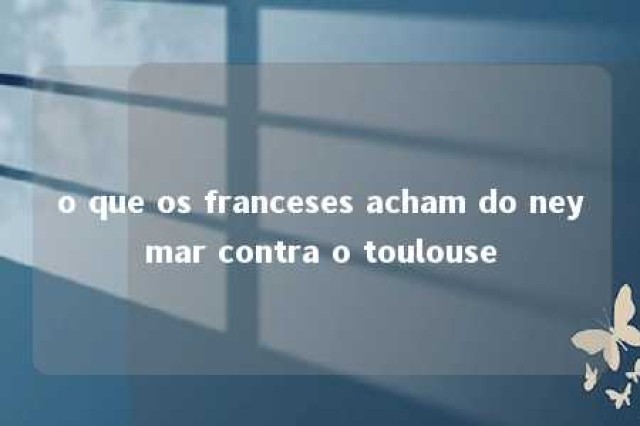 o que os franceses acham do ney mar contra o toulouse